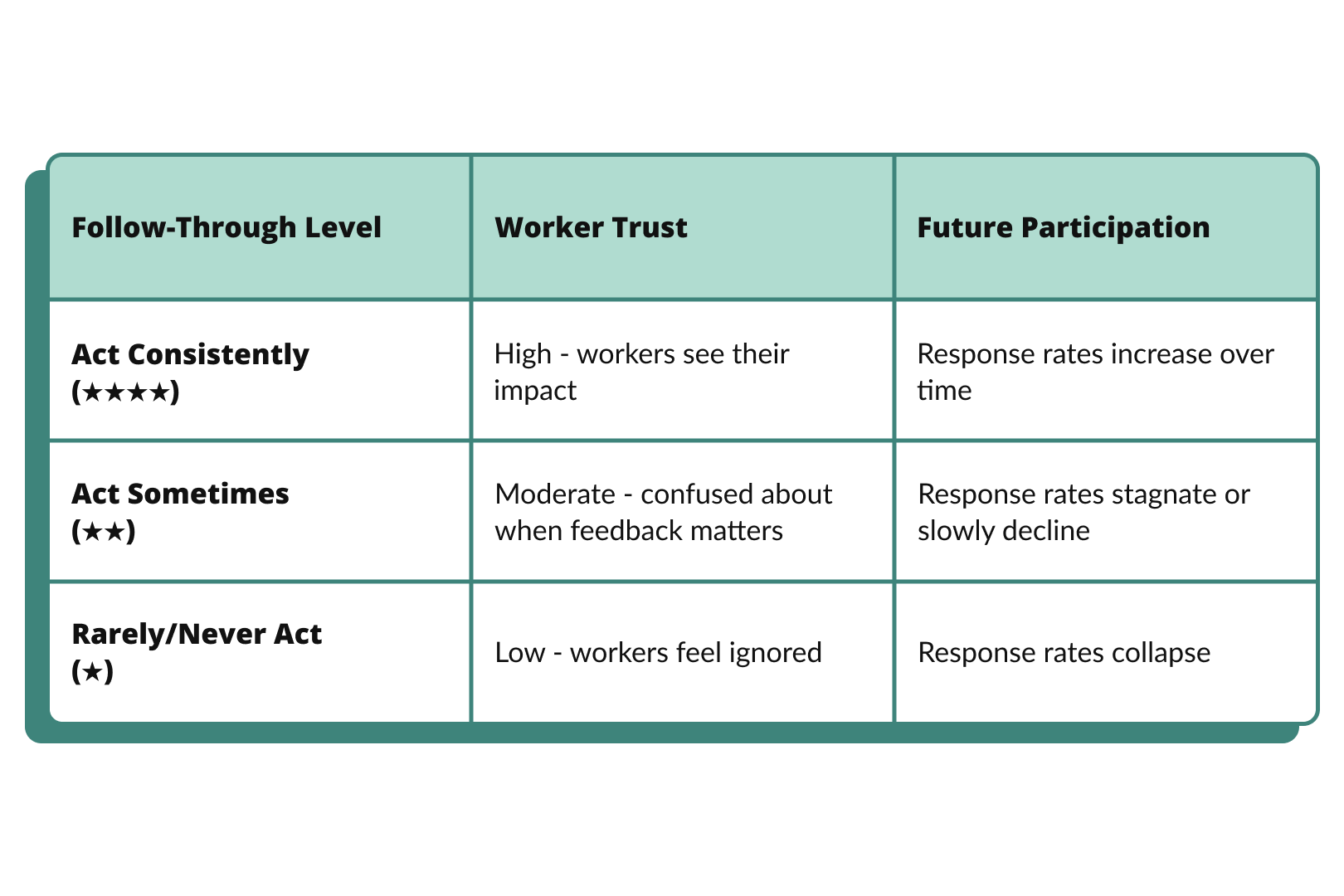 | Follow-Through Level | Worker Trust | Future Participation |
|---|---|---|
| Act Consistently (★★★★) | High - workers see their impact | Response rates increase over time |
| Act Sometimes (★★) | Moderate - confused about when feedback matters | Response rates stagnate or slowly decline |
| Rarely/Never Act (★) | Low - workers feel ignored | Response rates collapse |